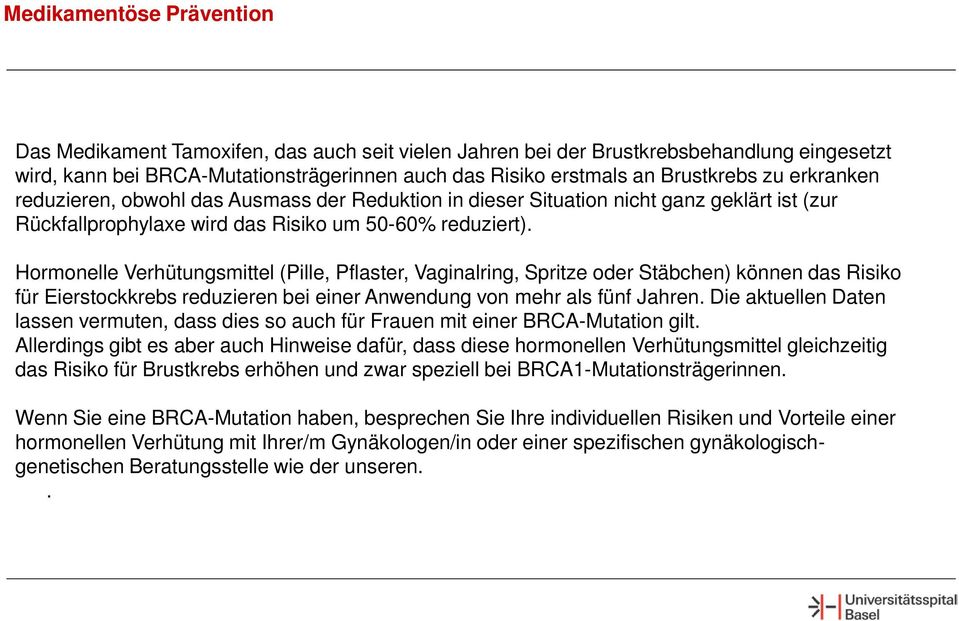 Medikamentöse Prävention

Das Medikament Tamoxifen, das auch seit vielen Jahren bei der Brustkrebsbehandlung eingesetzt wird, kann bei BRCA-Mutationsträgerinnen auch das Risiko erstmals an Brustkrebs zu erkranken reduzieren, obwohl das Ausmass der Reduktion in dieser Situation nicht ganz geklärt ist (zur Rückfallprophylaxe wird das Risiko um 50-60% reduziert).

Hormonelle Verhütungsmittel (Pille, Pflaster, Vaginalring, Spritze oder Stäbchen) können das Risiko für Eierstockkrebs reduzieren bei einer Anwendung von mehr als fünf Jahren. Die aktuellen Daten lassen vermuten, dass dies so auch für Frauen mit einer BRCA-Mutation gilt.
Allerdings gibt es aber auch Hinweise dafür, dass diese hormonellen Verhütungsmittel gleichzeitig das Risiko für Brustkrebs erhöhen und zwar speziell bei BRCA1-Mutationsträgerinnen.

Wenn Sie eine BRCA-Mutation haben, besprechen Sie Ihre individuellen Risiken und Vorteile einer hormonellen Verhütung mit Ihrer/m Gynäkologen/in oder einer spezifischen gynäkologisch-genetischen Beratungsstelle wie der unseren.
.

Universitätsspital Basel